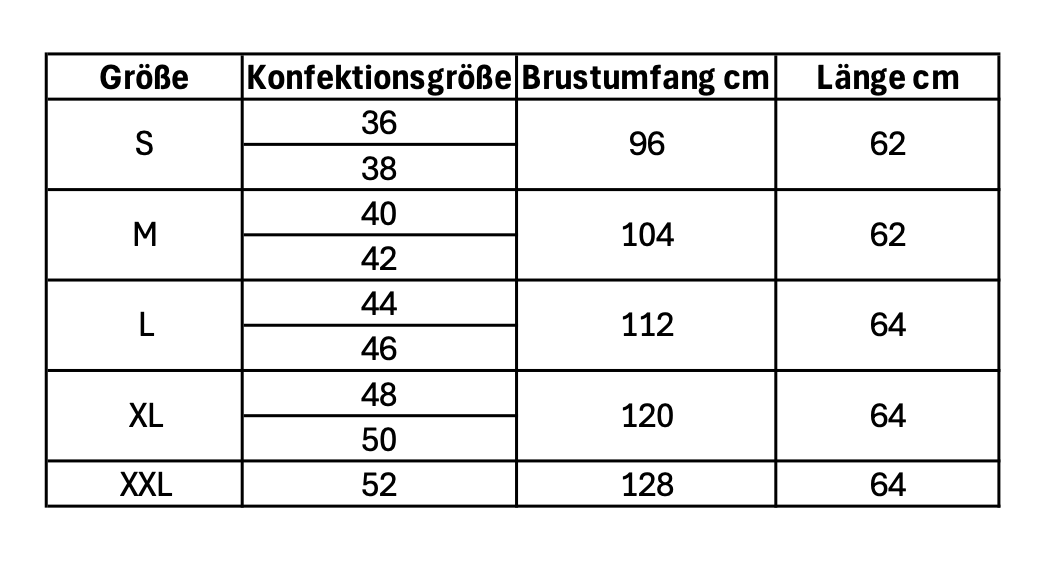 | Größe | Konfektionsgröße | Brustumfang cm | Länge cm |
|---|---|---|---|
| S | 36 | 96 | 62 |
| | 38 | | |
| M | 40 | 104 | 62 |
| | 42 | | |
| L | 44 | 112 | 64 |
| | 46 | | |
| XL | 48 | 120 | 64 |
| | 50 | | |
| XXL | 52 | 128 | 64 |